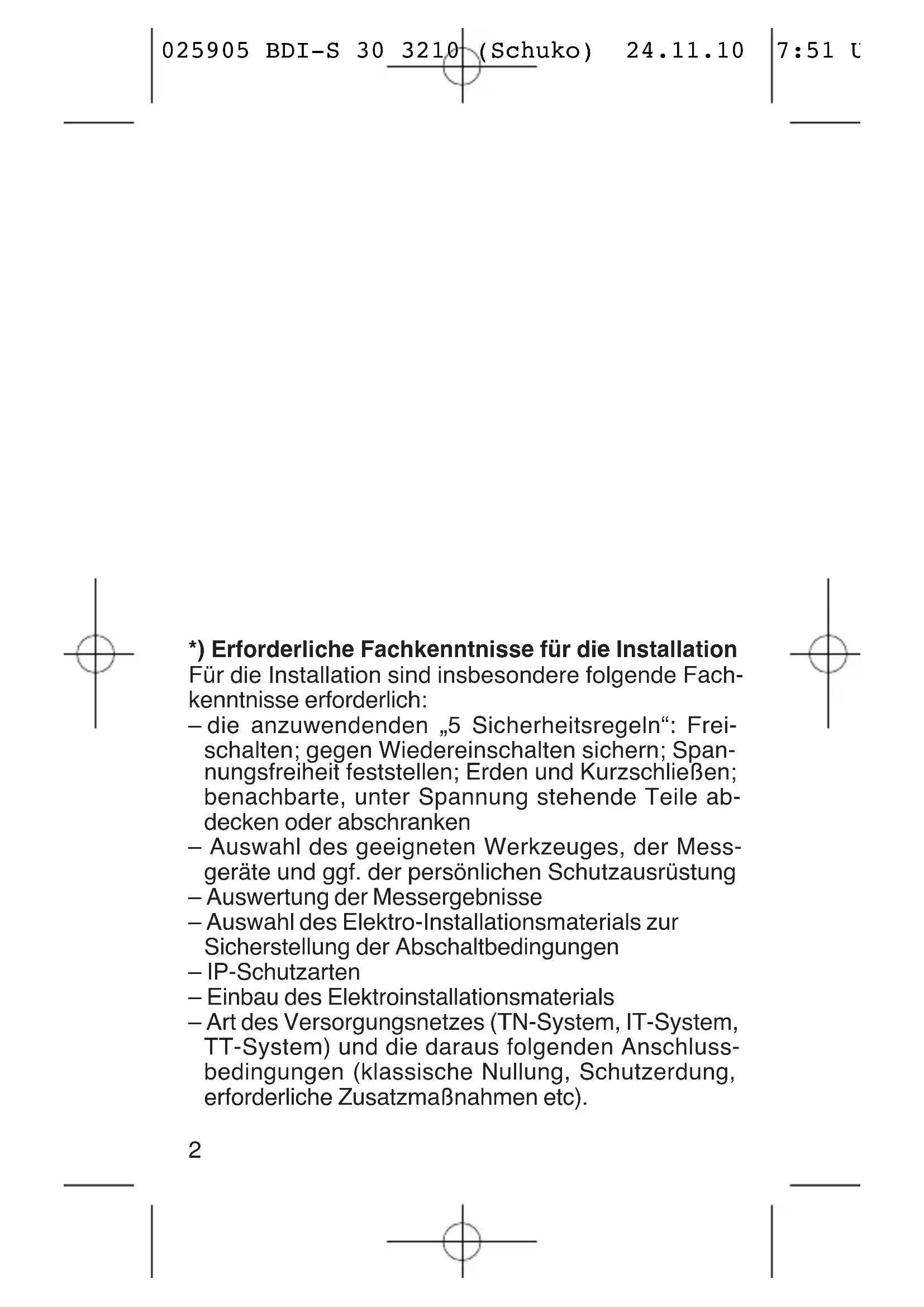 025905 BDI-S 30 3210 (Schuko) 24.11.10 7:51 U

*) Erforderliche Fachkenntnisse für die Installation
Für die Installation sind insbesondere folgende Fachkenntnisse erforderlich:
– die anzuwendenden „5 Sicherheitsregeln“: Freischalten; gegen Wiedereinschalten sichern; Spannungsfreiheit feststellen; Erden und Kurzschließen; benachbarte, unter Spannung stehende Teile abdecken oder abschranken
– Auswahl des geeigneten Werkzeuges, der Messgeräte und ggf. der persönlichen Schutzausrüstung
– Auswertung der Messergebnisse
– Auswahl des Elektro-Installationsmaterials zur Sicherstellung der Abschaltbedingungen
– IP-Schutzarten
– Einbau des Elektroinstallationsmaterials
– Art des Versorgungsnetzes (TN-System, IT-System, TT-System) und die daraus folgenden Anschlussbedingungen (klassische Nullung, Schutzerdung, erforderliche Zusatzmaßnahmen etc).

2